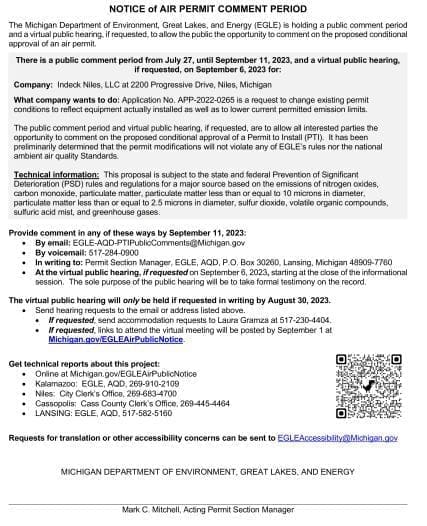 NOTICE of AIR PERMIT COMMENT PERIOD

The Michigan Department of Environment, Great Lakes, and Energy (EGLE) is holding a public comment period and a virtual public hearing, if requested, to allow the public the opportunity to comment on the proposed conditional approval of an air permit.

There is a public comment period from July 27, until September 11, 2023, and a virtual public hearing, if requested, on September 6, 2023 for:

Company: Indeck Niles, LLC at 2200 Progressive Drive, Niles, Michigan

What company wants to do: Application No. APP-2022-0265 is a request to change existing permit conditions to reflect equipment actually installed as well as to lower current permitted emission limits.

The public comment period and virtual public hearing, if requested, are to allow all interested parties the opportunity to comment on the proposed conditional approval of a Permit to Install (PTI). It has been preliminarily determined that the permit modifications will not violate any of EGLE's rules nor the national ambient air quality Standards.

Technical information: This proposal is subject to the state and federal Prevention of Significant Deterioration (PSD) rules and regulations for a major source based on the emissions of nitrogen oxides, carbon monoxide, particulate matter, particulate matter less than or equal to 10 microns in diameter, particulate matter less than or equal to 2.5 microns in diameter, sulfur dioxide, volatile organic compounds, sulfuric acid mist, and greenhouse gases.

Provide comment in any of these ways by September 11, 2023:
• By email: EGLE-AQD-PTIPublicComments@Michigan.gov
• By voicemail: 517-284-0900
• In writing to: Permit Section Manager, EGLE, AQD, P.O. Box 30260, Lansing, Michigan 48909-7760
• At the virtual public hearing, if requested on September 6, 2023, starting at the close of the informational session. The sole purpose of the public hearing will be to take formal testimony on the record.

The virtual public hearing will only be held if requested in writing by August 30, 2023.
• Send hearing requests to the email or address listed above.
  • If requested, send accommodation requests to Laura Gramza at 517-230-4404.
  • If requested, links to attend the virtual meeting will be posted by September 1 at Michigan.gov/EGLEAirPublicNotice.

Get technical reports about this project:
• Online at Michigan.gov/EGLEAirPublicNotice
• Kalamazoo: EGLE, AQD, 269-910-2109
• Niles: City Clerk's Office, 269-683-4700
• Cassopolis: Cass County Clerk's Office, 269-445-4464
• LANSING: EGLE, AQD, 517-582-5160

Requests for translation or other accessibility concerns can be sent to EGLEAccessibility@Michigan.gov

MICHIGAN DEPARTMENT OF ENVIRONMENT, GREAT LAKES, AND ENERGY

Mark C. Mitchell, Acting Permit Section Manager